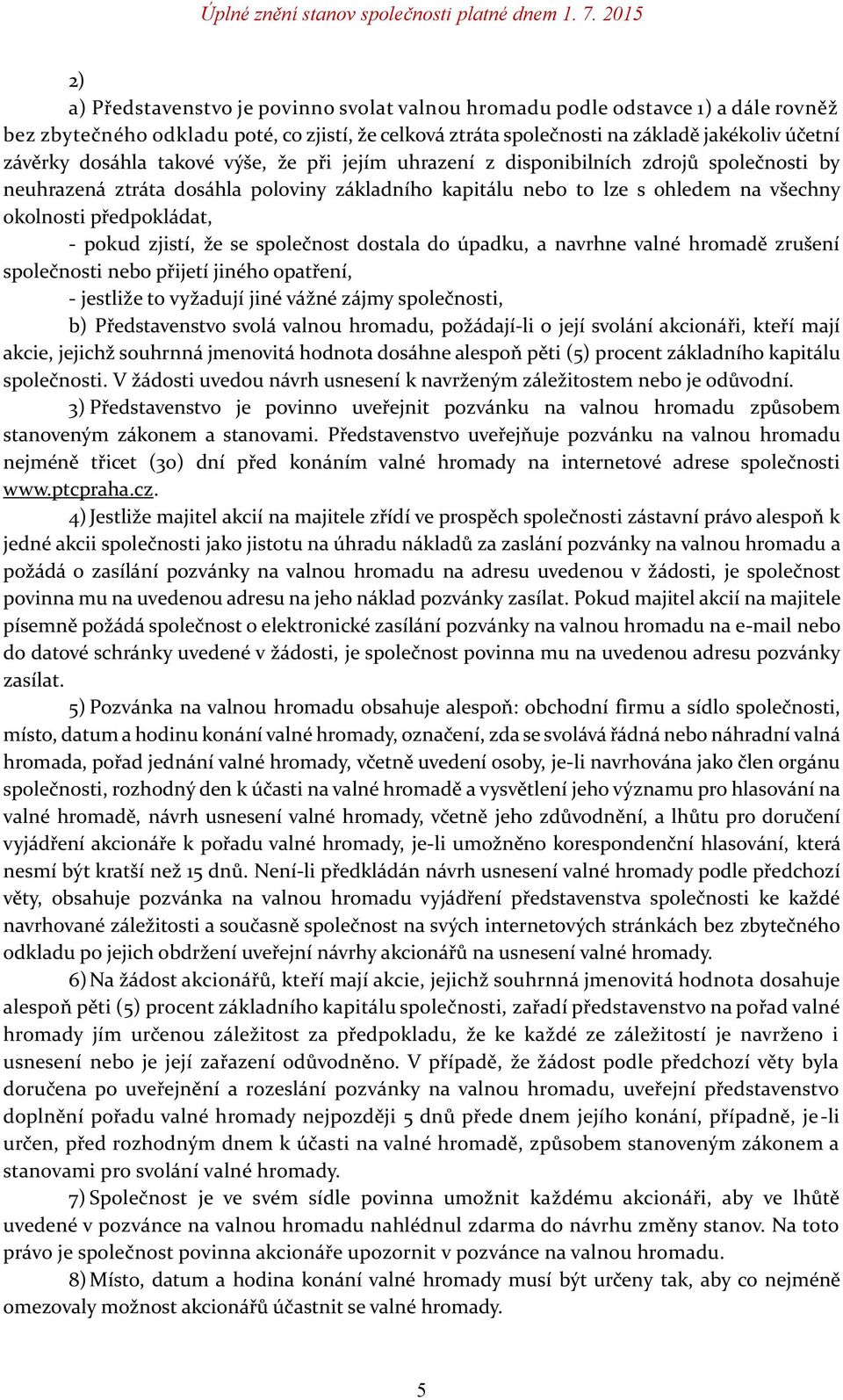 Úplné znění stanov společnosti platné dnem 1. 7. 2015

2)

a) Představenstvo je povinno svolat valnou hromadu podle odstavce 1) a dále rovněž bez zbytečného odkladu poté, co zjistí, že celková ztráta společnosti na základě jakékoliv účetní závěrky dosáhla takové výše, že při jejím uhrazení z disponibilních zdrojů společnosti by neuhrazená ztráta dosáhla poloviny základního kapitálu nebo to lze s ohledem na všechny okolnosti předpokládat,

- pokud zjistí, že se společnost dostala do úpadku, a navrhne valné hromadě zrušení společnosti nebo přijetí jiného opatření,

- jestliže to vyžadují jiné vážné zájmy společnosti,

b) Představenstvo svolá valnou hromadu, požádají-li o její svolání akcionáři, kteří mají akcie, jejichž souhrnná jmenovitá hodnota dosáhne alespoň pěti (5) procent základního kapitálu společnosti. V žádosti uvedou návrh usnesení k navrženým záležitostem nebo je odůvodní.

3) Představenstvo je povinno uveřejnit pozvánku na valnou hromadu způsobem stanoveným zákonem a stanovami. Představenstvo uveřejňuje pozvánku na valnou hromadu nejméně třicet (30) dní před konáním valné hromady na internetové adrese společnosti www.ptcpraha.cz.

4) Jestliže majitel akcií na majitele zřídí ve prospěch společnosti zástavní právo alespoň k jedné akcii společnosti jako jistotu na úhradu nákladů za zaslání pozvánky na valnou hromadu a požádá o zasílání pozvánky na valnou hromadu na adresu uvedenou v žádosti, je společnost povinna mu na uvedenou adresu na jeho náklad pozvánky zasílat. Pokud majitel akcií na majitele písemně požádá společnost o elektronické zasílání pozvánky na valnou hromadu na e-mail nebo do datové schránky uvedené v žádosti, je společnost povinna mu na uvedenou adresu pozvánky zasílat.

5) Pozvánka na valnou hromadu obsahuje alespoň: obchodní firmu a sídlo společnosti, místo, datum a hodinu konání valné hromady, označení, zda se svolává řádná nebo náhradní valná hromada, pořad jednání valné hromady, včetně uvedení osoby, je-li navrhována jako člen orgánu společnosti, rozhodný den k účasti na valné hromadě a vysvětlení jeho významu pro hlasování na valné hromadě, návrh usnesení valné hromady, včetně jeho zdůvodnění, a lhůtu pro doručení vyjádření akcionáře k pořadu valné hromady, je-li umožněno korespondenční hlasování, která nesmí být kratší než 15 dnů. Není-li předkládán návrh usnesení valné hromady podle předchozí věty, obsahuje pozvánka na valnou hromadu vyjádření představenstva společnosti ke každé navrhované záležitosti a současně společnost na svých internetových stránkách bez zbytečného odkladu po jejich obdržení uveřejní návrhy akcionářů na usnesení valné hromady.

6) Na žádost akcionářů, kteří mají akcie, jejichž souhrnná jmenovitá hodnota dosahuje alespoň pěti (5) procent základního kapitálu společnosti, zařadí představenstvo na pořad valné hromady jím určenou záležitost za předpokladu, že ke každé ze záležitostí je navrženo i usnesení nebo je její zařazení odůvodněno. V případě, že žádost podle předchozí věty byla doručena po uveřejnění a rozeslání pozvánky na valnou hromadu, uveřejní představenstvo doplnění pořadu valné hromady nejpozději 5 dnů přede dnem jejího konání, případně, je-li určen, před rozhodným dnem k účasti na valné hromadě, způsobem stanoveným zákonem a stanovami pro svolání valné hromady.

7) Společnost je ve svém sídle povinna umožnit každému akcionáři, aby ve lhůtě uvedené v pozvánce na valnou hromadu nahlédnul zdarma do návrhu změny stanov. Na toto právo je společnost povinna akcionáře upozornit v pozvánce na valnou hromadu.

8) Místo, datum a hodina konání valné hromady musí být určeny tak, aby co nejméně omezovaly možnost akcionářů účastnit se valné hromady.

5